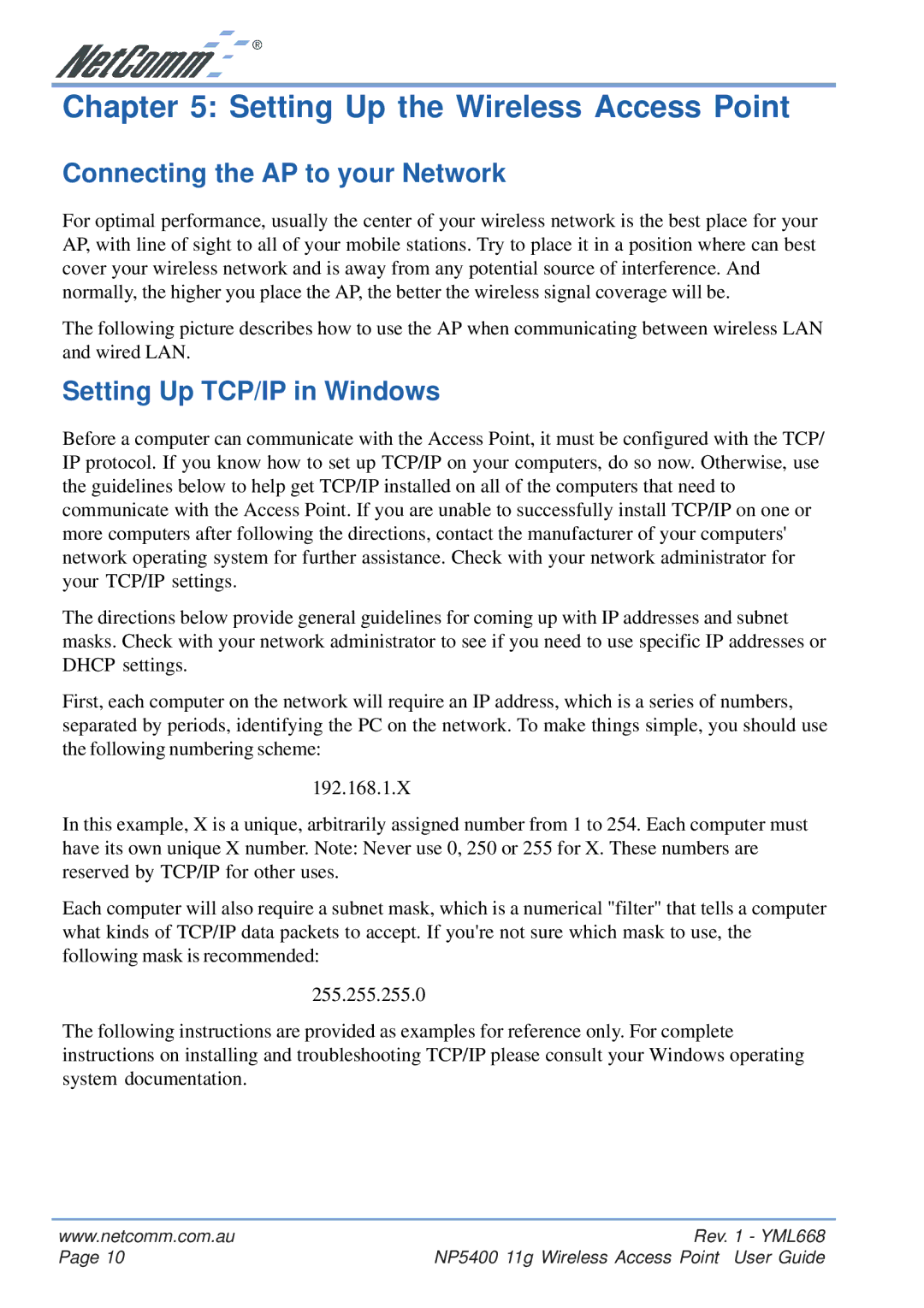 NetComm®

Chapter 5: Setting Up the Wireless Access Point

Connecting the AP to your Network

For optimal performance, usually the center of your wireless network is the best place for your AP, with line of sight to all of your mobile stations. Try to place it in a position where can best cover your wireless network and is away from any potential source of interference. And normally, the higher you place the AP, the better the wireless signal coverage will be.

The following picture describes how to use the AP when communicating between wireless LAN and wired LAN.

Setting Up TCP/IP in Windows

Before a computer can communicate with the Access Point, it must be configured with the TCP/IP protocol. If you know how to set up TCP/IP on your computers, do so now. Otherwise, use the guidelines below to help get TCP/IP installed on all of the computers that need to communicate with the Access Point. If you are unable to successfully install TCP/IP on one or more computers after following the directions, contact the manufacturer of your computers' network operating system for further assistance. Check with your network administrator for your TCP/IP settings.

The directions below provide general guidelines for coming up with IP addresses and subnet masks. Check with your network administrator to see if you need to use specific IP addresses or DHCP settings.

First, each computer on the network will require an IP address, which is a series of numbers, separated by periods, identifying the PC on the network. To make things simple, you should use the following numbering scheme:

192.168.1.X

In this example, X is a unique, arbitrarily assigned number from 1 to 254. Each computer must have its own unique X number. Note: Never use 0, 250 or 255 for X. These numbers are reserved by TCP/IP for other uses.

Each computer will also require a subnet mask, which is a numerical "filter" that tells a computer what kinds of TCP/IP data packets to accept. If you're not sure which mask to use, the following mask is recommended:

255.255.255.0

The following instructions are provided as examples for reference only. For complete instructions on installing and troubleshooting TCP/IP please consult your Windows operating system documentation.

www.netcomm.com.au
Page 10

Rev. 1 - YML668
NP5400 11g Wireless Access Point User Guide